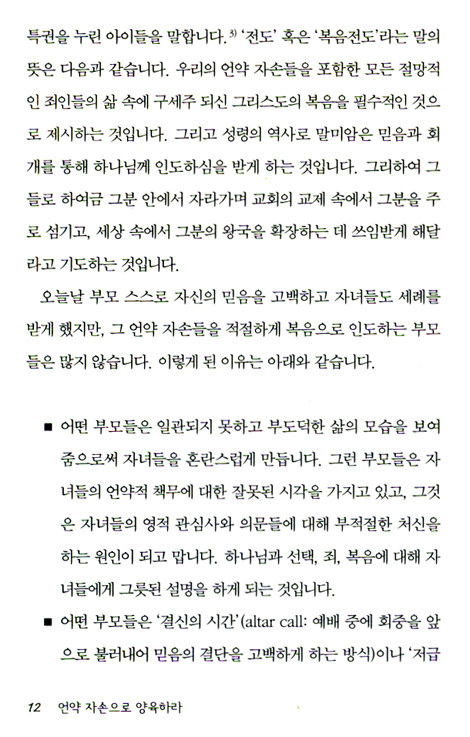 특권을 누린 아이들을 말합니다.$^{3)}$ '전도' 혹은 '복음전도'라는 말의 뜻은 다음과 같습니다. 우리의 언약 자손들을 포함한 모든 절망적인 죄인들의 삶 속에 구세주 되신 그리스도의 복음을 필수적인 것으로 제시하는 것입니다. 그리고 성령의 역사로 말미암은 믿음과 회개를 통해 하나님께 인도하심을 받게 하는 것입니다. 그리하여 그들로 하여금 그분 안에서 자라가며 교회의 교제 속에서 그분을 주로 섬기고, 세상 속에서 그분의 왕국을 확장하는 데 쓰임받게 해달라고 기도하는 것입니다.

오늘날 부모 스스로 자신의 믿음을 고백하고 자녀들도 세례를 받게 했지만, 그 언약 자손들을 적절하게 복음으로 인도하는 부모들은 많지 않습니다. 이렇게 된 이유는 아래와 같습니다.

■ 어떤 부모들은 일관되지 못하고 부도덕한 삶의 모습을 보여줌으로써 자녀들을 혼란스럽게 만듭니다. 그런 부모들은 자녀들의 언약적 책무에 대한 잘못된 시각을 가지고 있고, 그것은 자녀들의 영적 관심사와 의문들에 대해 부적절한 처신을 하는 원인이 되고 맙니다. 하나님과 선택, 죄, 복음에 대해 자녀들에게 그릇된 설명을 하게 되는 것입니다.

■ 어떤 부모들은 '결신의 시간'(altar call: 예배 중에 회중을 앞으로 불러내어 믿음의 결단을 고백하게 하는 방식)이나 '저급

12 언약 자손으로 양육하라